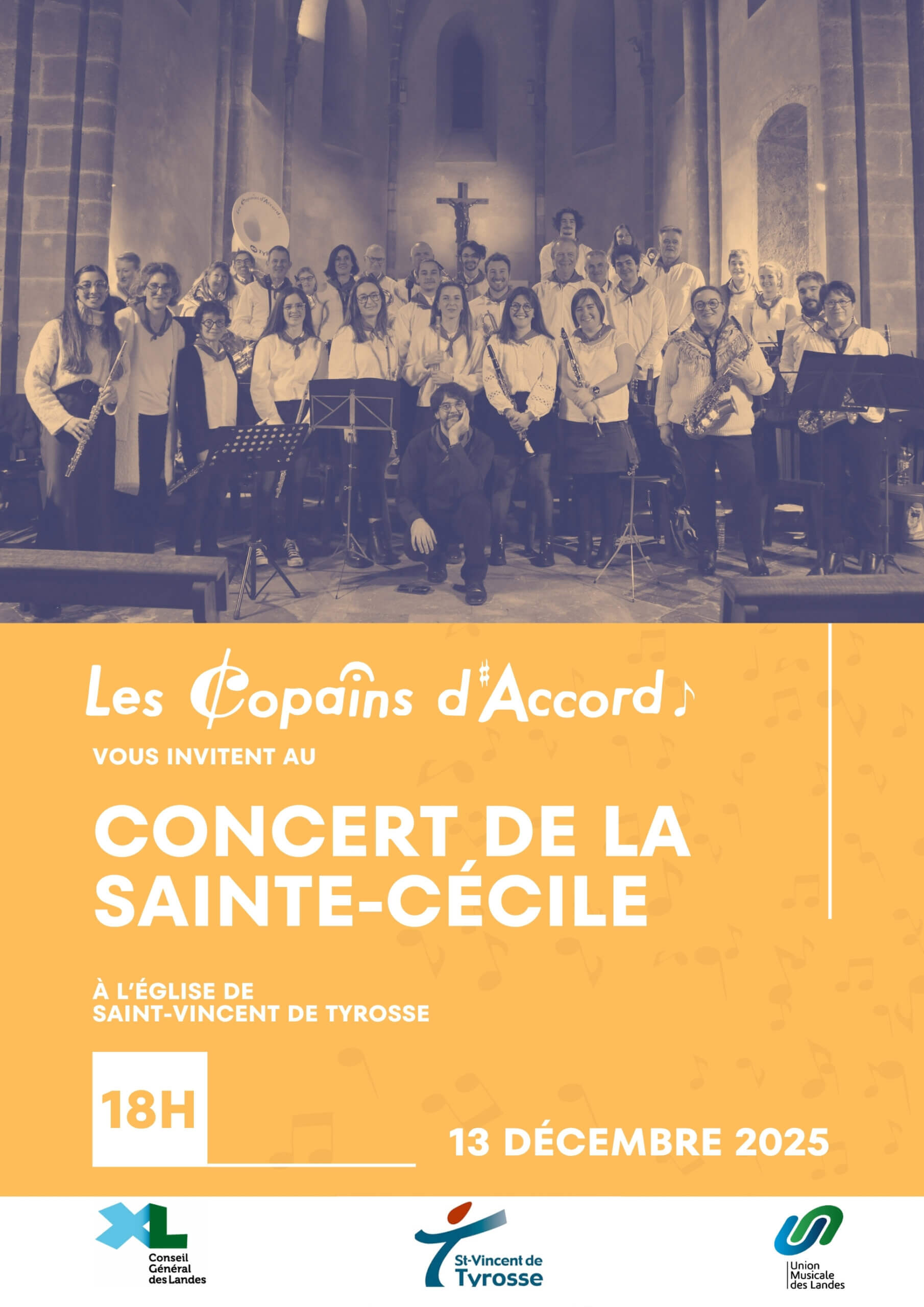 Les Copains d'Accord

VOUS INVITENT AU

CONCERT DE LA SAINTE-CÉCILE

À L'ÉGLISE DE
SAINT-VINCENT DE TYROSSE

18H

13 DÉCEMBRE 2025

XL
Conseil
Général
des Landes

St-Vincent de
Tyrosse

Union
Musicale
des Landes